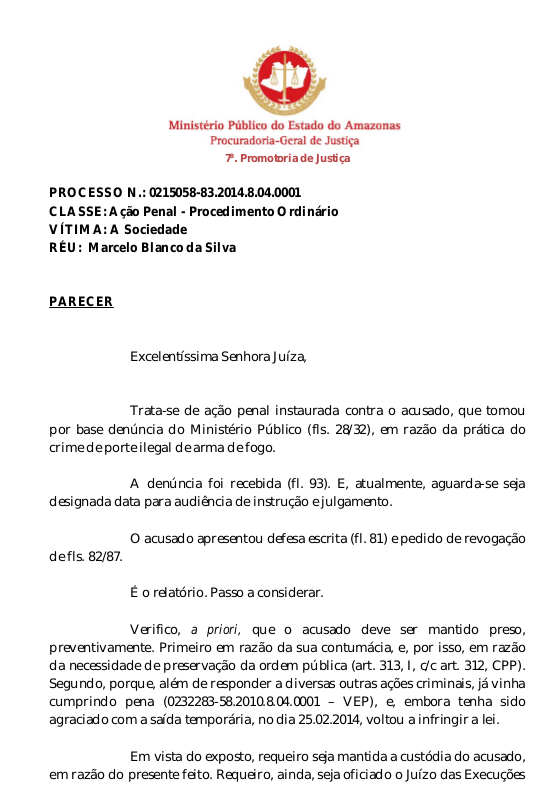 Ministério Público do Estado do Amazonas
Procuradoria-Geral de Justiça
7ª. Promotoria de Justiça

PROCESSO N.: 0215058-83.2014.8.04.0001
CLASSE: Ação Penal - Procedimento Ordinário
VÍTIMA: A Sociedade
RÉU: Marcelo Blanco da Silva

PARECER

Excelentíssima Senhora Juíza,

Trata-se de ação penal instaurada contra o acusado, que tomou por base denúncia do Ministério Público (fls. 28/32), em razão da prática do crime de porte ilegal de arma de fogo.

A denúncia foi recebida (fl. 93). E, atualmente, aguarda-se seja designada data para audiência de instrução e julgamento.

O acusado apresentou defesa escrita (fl. 81) e pedido de revogação de fls. 82/87.

É o relatório. Passo a considerar.

Verifico, a priori, que o acusado deve ser mantido preso, preventivamente. Primeiro em razão da sua contumácia, e, por isso, em razão da necessidade de preservação da ordem pública (art. 313, I, c/c art. 312, CPP). Segundo, porque, além de responder a diversas outras ações criminais, já vinha cumprindo pena (0232283-58.2010.8.04.0001 – VEP), e, embora tenha sido agraciado com a saída temporária, no dia 25.02.2014, voltou a infringir a lei.

Em vista do exposto, requeiro seja mantida a custódia do acusado, em razão do presente feito. Requeiro, ainda, seja oficiado o Juízo das Execuções